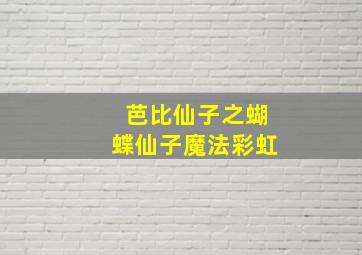 芭比仙子之蝴蝶仙子魔法彩虹